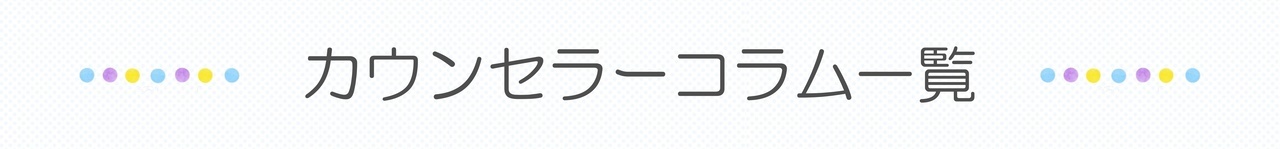 カウンセラーコラム一覧